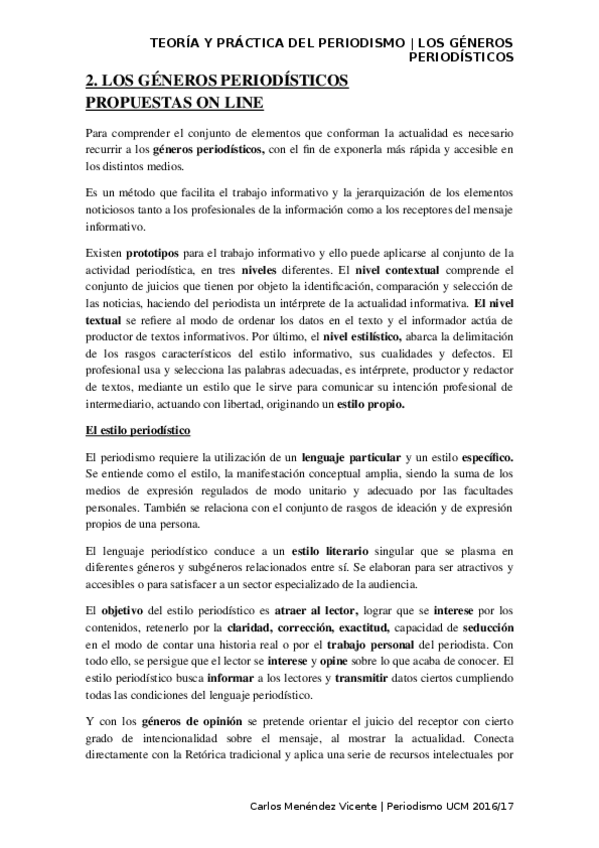 TEORÍA Y PRÁCTICA DEL PERIODISMO | LOS GÉNEROS PERIODÍSTICOS

2. LOS GÉNEROS PERIODÍSTICOS PROPUESTAS ON LINE

Para comprender el conjunto de elementos que conforman la actualidad es necesario recurrir a los géneros periodísticos, con el fin de exponerla más rápida y accesible en los distintos medios.

Es un método que facilita el trabajo informativo y la jerarquización de los elementos noticiosos tanto a los profesionales de la información como a los receptores del mensaje informativo.

Existen prototipos para el trabajo informativo y ello puede aplicarse al conjunto de la actividad periodística, en tres niveles diferentes. El nivel contextual comprende el conjunto de juicios que tienen por objeto la identificación, comparación y selección de las noticias, haciendo del periodista un intérprete de la actualidad informativa. El nivel textual se refiere al modo de ordenar los datos en el texto y el informador actúa de productor de textos informativos. Por último, el nivel estilístico, abarca la delimitación de los rasgos característicos del estilo informativo, sus cualidades y defectos. El profesional usa y selecciona las palabras adecuadas, es intérprete, productor y redactor de textos, mediante un estilo que le sirve para comunicar su intención profesional de intermediario, actuando con libertad, originando un estilo propio.

El estilo periodístico

El periodismo requiere la utilización de un lenguaje particular y un estilo específico. Se entiende como el estilo, la manifestación conceptual amplia, siendo la suma de los medios de expresión regulados de modo unitario y adecuado por las facultades personales. También se relaciona con el conjunto de rasgos de ideación y de expresión propios de una persona.

El lenguaje periodístico conduce a un estilo literario singular que se plasma en diferentes géneros y subgéneros relacionados entre sí. Se elaboran para ser atractivos y accesibles o para satisfacer a un sector especializado de la audiencia.

El objetivo del estilo periodístico es atraer al lector, lograr que se interese por los contenidos, retenerlo por la claridad, corrección, exactitud, capacidad de seducción en el modo de contar una historia real o por el trabajo personal del periodista. Con todo ello, se persigue que el lector se interese y opine sobre lo que acaba de conocer. El estilo periodístico busca informar a los lectores y transmitir datos ciertos cumpliendo todas las condiciones del lenguaje periodístico.

Y con los géneros de opinión se pretende orientar el juicio del receptor con cierto grado de intencionalidad sobre el mensaje, al mostrar la actualidad. Conecta directamente con la Retórica tradicional y aplica una serie de recursos intelectuales por

Carlos Menéndez Vicente | Periodismo UCM 2016/17